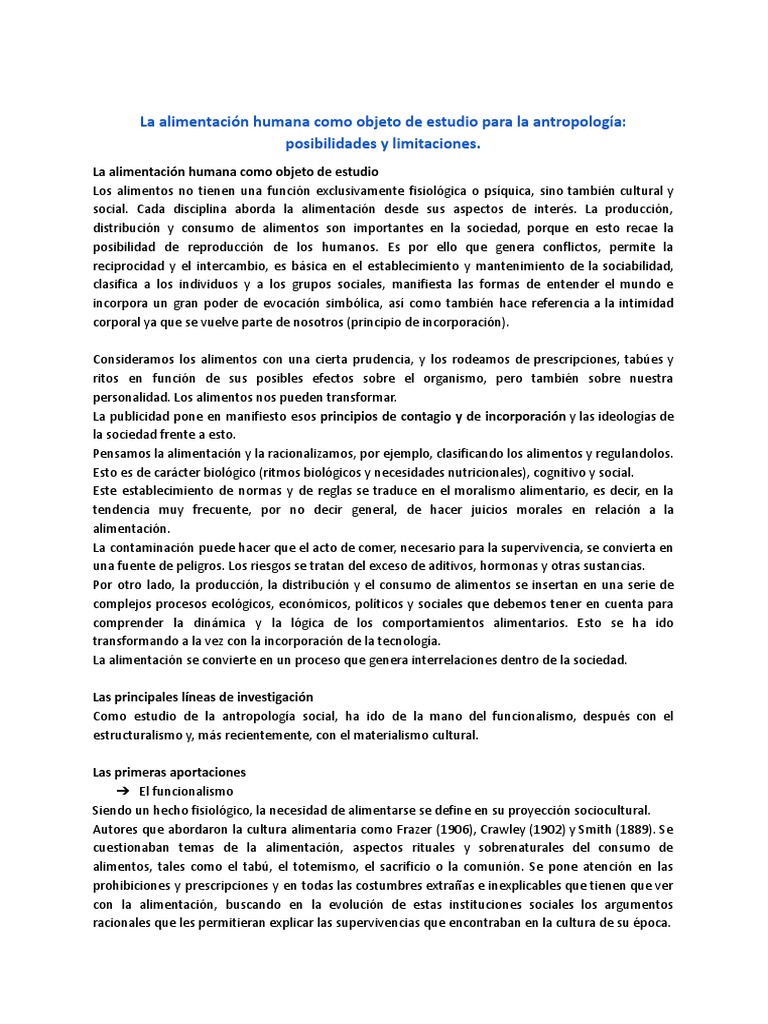 La alimentación humana como objeto de estudio para la antropología: posibilidades y limitaciones.

La alimentación humana como objeto de estudio
Los alimentos no tienen una función exclusivamente fisiológica o psíquica, sino también cultural y social. Cada disciplina aborda la alimentación desde sus aspectos de interés. La producción, distribución y consumo de alimentos son importantes en la sociedad, porque en esto recae la posibilidad de reproducción de los humanos. Es por ello que genera conflictos, permite la reciprocidad y el intercambio, es básica en el establecimiento y mantenimiento de la sociabilidad, clasifica a los individuos y a los grupos sociales, manifiesta las formas de entender el mundo e incorpora un gran poder de evocación simbólica, así como también hace referencia a la intimidad corporal ya que se vuelve parte de nosotros (principio de incorporación).

Consideramos los alimentos con una cierta prudencia, y los rodeamos de prescripciones, tabúes y ritos en función de sus posibles efectos sobre el organismo, pero también sobre nuestra personalidad. Los alimentos nos pueden transformar.
La publicidad pone en manifiesto esos principios de contagio y de incorporación y las ideologías de la sociedad frente a esto.
Pensamos la alimentación y la racionalizamos, por ejemplo, clasificando los alimentos y regulandolos. Esto es de carácter biológico (ritmos biológicos y necesidades nutricionales), cognitivo y social.
Este establecimiento de normas y de reglas se traduce en el moralismo alimentario, es decir, en la tendencia muy frecuente, por no decir general, de hacer juicios morales en relación a la alimentación.
La contaminación puede hacer que el acto de comer, necesario para la supervivencia, se convierta en una fuente de peligros. Los riesgos se tratan del exceso de aditivos, hormonas y otras sustancias.
Por otro lado, la producción, la distribución y el consumo de alimentos se insertan en una serie de complejos procesos ecológicos, económicos, políticos y sociales que debemos tener en cuenta para comprender la dinámica y la lógica de los comportamientos alimentarios. Esto se ha ido transformando a la vez con la incorporación de la tecnología.
La alimentación se convierte en un proceso que genera interrelaciones dentro de la sociedad.

Las principales líneas de investigación
Como estudio de la antropología social, ha ido de la mano del funcionalismo, después con el estructuralismo y, más recientemente, con el materialismo cultural.

Las primeras aportaciones
➔ El funcionalismo
Siendo un hecho fisiológico, la necesidad de alimentarse se define en su proyección sociocultural.
Autores que abordaron la cultura alimentaria como Frazer (1906), Crawley (1902) y Smith (1889). Se cuestionaban temas de la alimentación, aspectos rituales y sobrenaturales del consumo de alimentos, tales como el tabú, el totemismo, el sacrificio o la comunión. Se pone atención en las prohibiciones y prescripciones y en todas las costumbres extrañas e inexplicables que tienen que ver con la alimentación, buscando en la evolución de estas instituciones sociales los argumentos racionales que les permitieran explicar las supervivencias que encontraban en la cultura de su época.